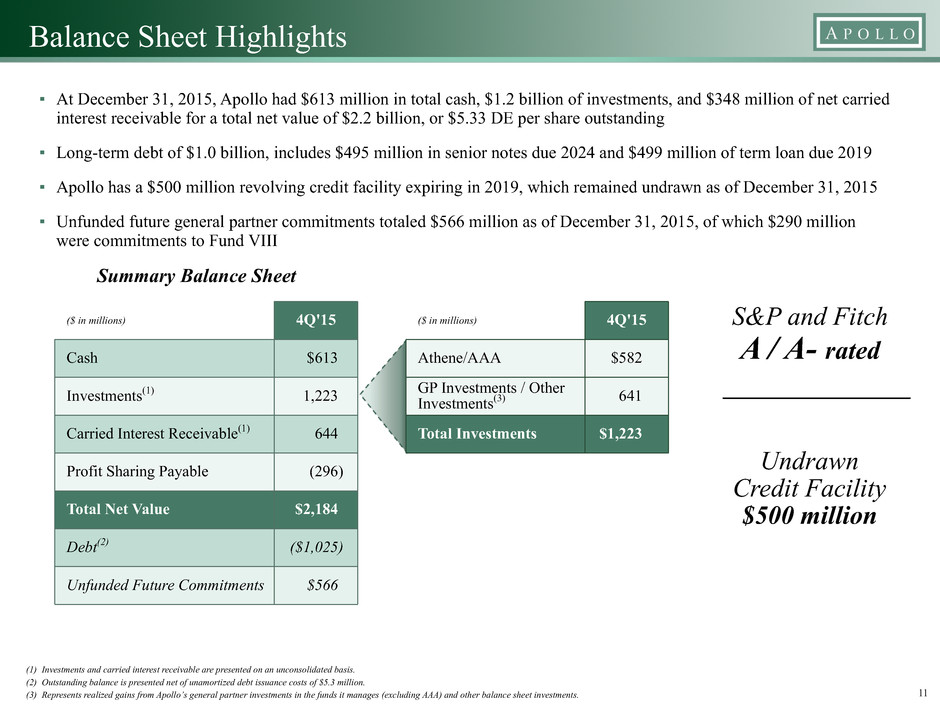 Balance Sheet Highlights

APOLLO

▪ At December 31, 2015, Apollo had $613 million in total cash, $1.2 billion of investments, and $348 million of net carried interest receivable for a total net value of $2.2 billion, or $5.33 DE per share outstanding

▪ Long-term debt of $1.0 billion, includes $495 million in senior notes due 2024 and $499 million of term loan due 2019

▪ Apollo has a $500 million revolving credit facility expiring in 2019, which remained undrawn as of December 31, 2015

▪ Unfunded future general partner commitments totaled $566 million as of December 31, 2015, of which $290 million were commitments to Fund VIII

Summary Balance Sheet

| ($ in millions) | 4Q'15 |
|---|---|
| Cash | $613 |
| Investments$^{(1)}$ | 1,223 |
| Carried Interest Receivable$^{(1)}$ | 644 |
| Profit Sharing Payable | (296) |
| Total Net Value | $2,184 |
| Debt$^{(2)}$ | ($1,025) |
| Unfunded Future Commitments | $566 |

| ($ in millions) | 4Q'15 |
|---|---|
| Athene/AAA | $582 |
| GP Investments / Other Investments$^{(3)}$ | 641 |
| Total Investments | $1,223 |

S&P and Fitch
A / A- rated

Undrawn
Credit Facility
$500 million

(1) Investments and carried interest receivable are presented on an unconsolidated basis.
(2) Outstanding balance is presented net of unamortized debt issuance costs of $5.3 million.
(3) Represents realized gains from Apollo's general partner investments in the funds it manages (excluding AAA) and other balance sheet investments.

11